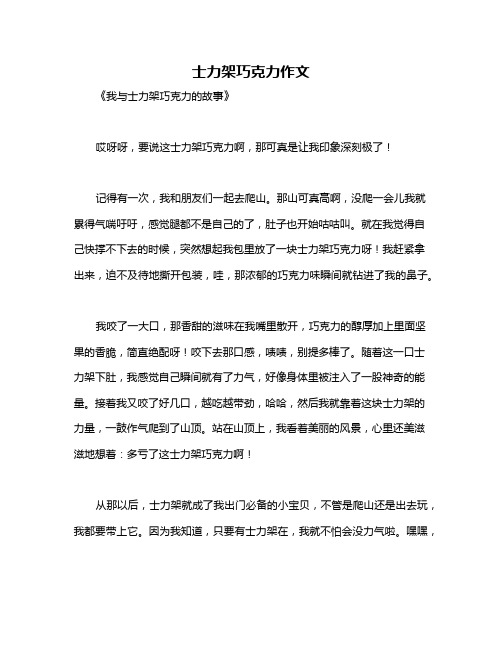 士力架巧克力作文

《我与士力架巧克力的故事》

哎呀呀，要说这士力架巧克力啊，那可真是让我印象深刻极了！

记得有一次，我和朋友们一起去爬山。那山可真高啊，没爬一会儿我就累得气喘吁吁，感觉腿都不是自己的了，肚子也开始咕咕叫。就在我觉得自己快撑不下去的时候，突然想起我包里放了一块士力架巧克力呀！我赶紧拿出来，迫不及待地撕开包装，哇，那浓郁的巧克力味瞬间就钻进了我的鼻子。

我咬了一大口，那香甜的滋味在我嘴里散开，巧克力的醇厚加上里面坚果的香脆，简直绝配呀！咬下去那口感，啧啧，别提多棒了。随着这一口士力架下肚，我感觉自己瞬间就有了力气，好像身体里被注入了一股神奇的能量。接着我又咬了好几口，越吃越带劲，哈哈，然后我就靠着这块士力架的力量，一鼓作气爬到了山顶。站在山顶上，我看着美丽的风景，心里还美滋滋地想着：多亏了这士力架巧克力啊！

从那以后，士力架就成了我出门必备的小宝贝，不管是爬山还是出去玩，我都要带上它。因为我知道，只要有士力架在，我就不怕会没力气啦。嘿嘿，